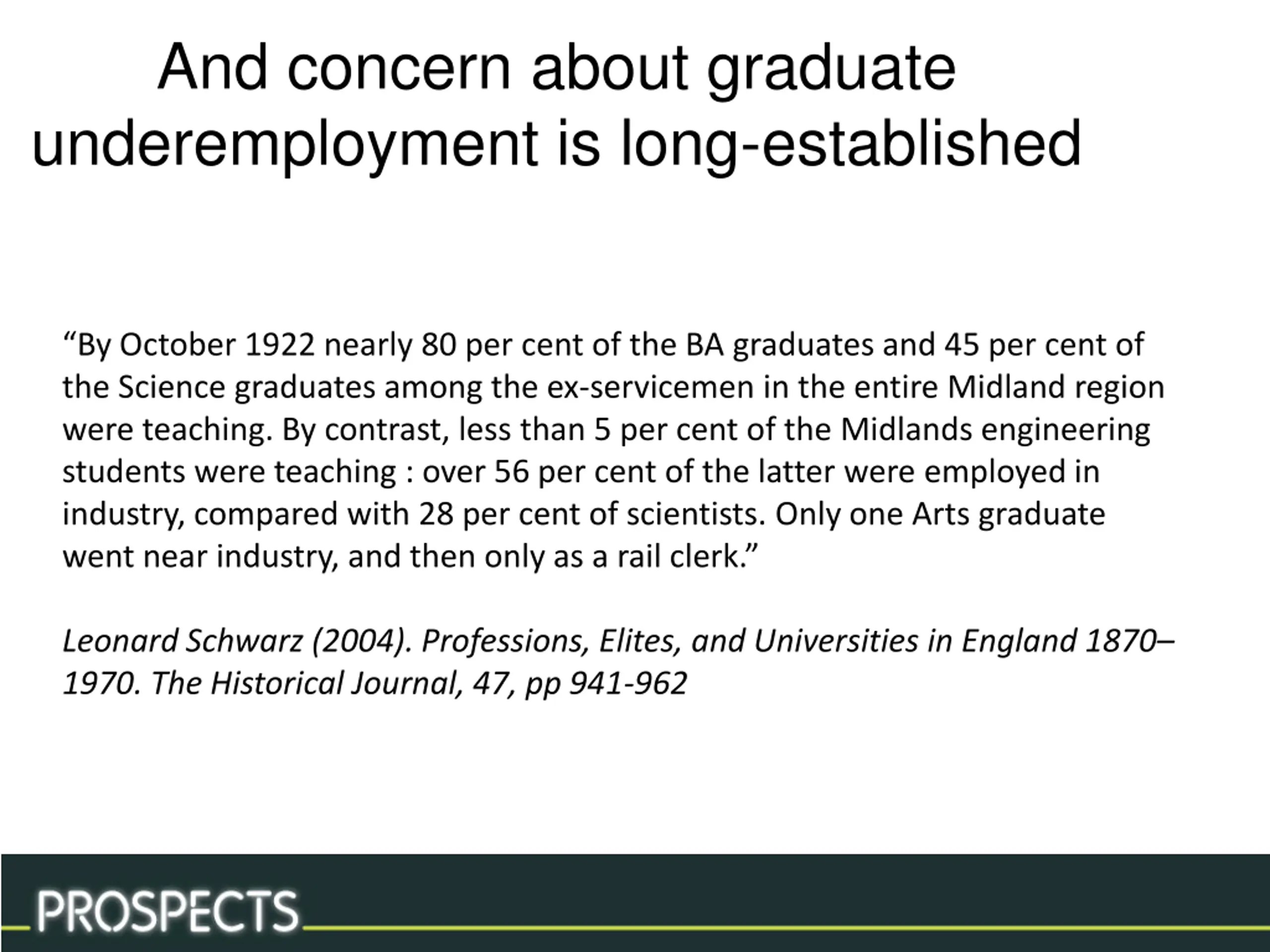 And concern about graduate underemployment is long-established

“By October 1922 nearly 80 per cent of the BA graduates and 45 per cent of the Science graduates among the ex-servicemen in the entire Midland region were teaching. By contrast, less than 5 per cent of the Midlands engineering students were teaching : over 56 per cent of the latter were employed in industry, compared with 28 per cent of scientists. Only one Arts graduate went near industry, and then only as a rail clerk.”

Leonard Schwarz (2004). Professions, Elites, and Universities in England 1870–1970. The Historical Journal, 47, pp 941-962

PROSPECTS